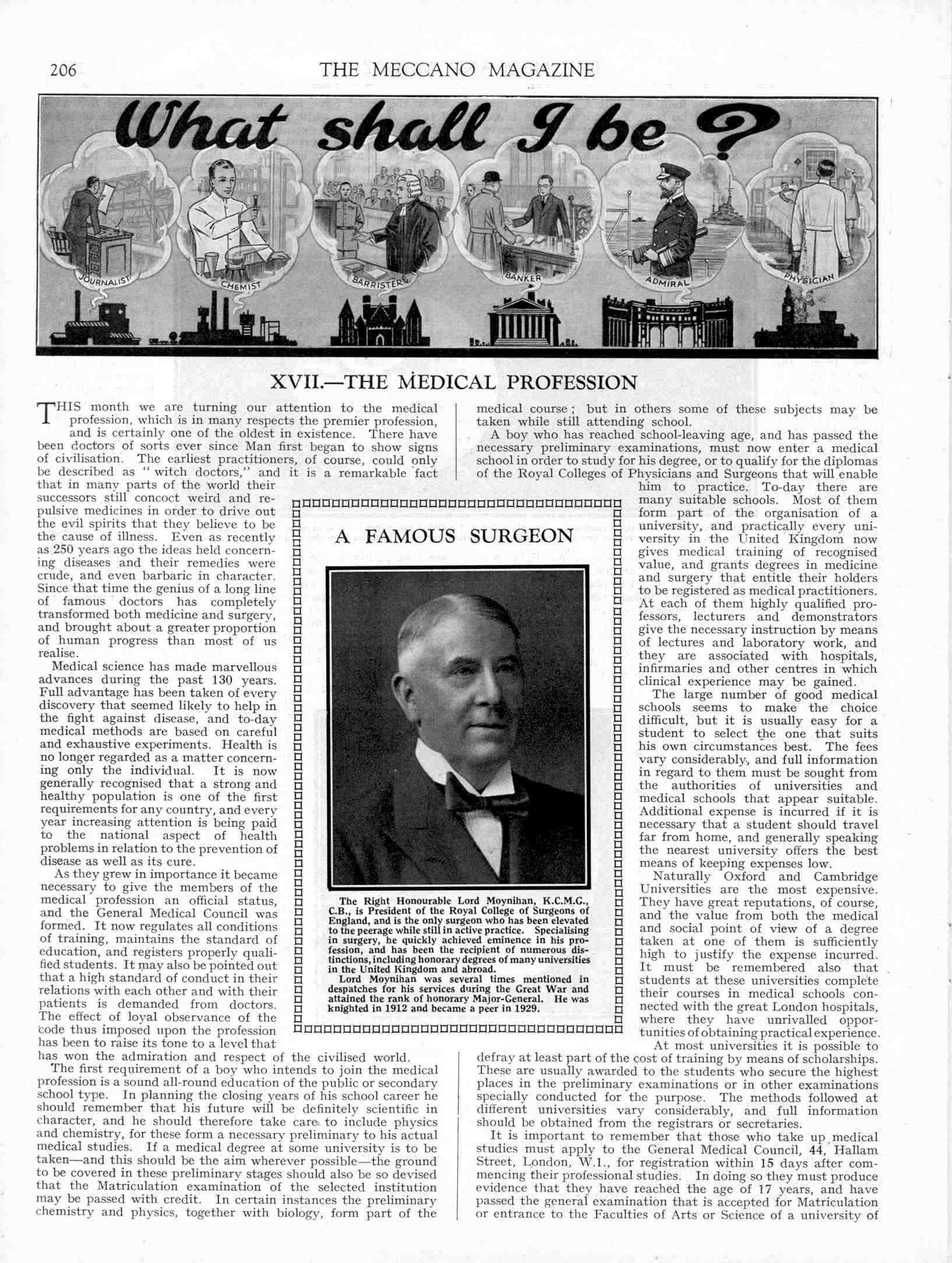 206 THE MECCANO MAGAZINE

What shall I be?

JOURNALIST CHEMIST BARRISTER BANKER ADMIRAL PHYSICIAN

XVII.—THE MEDICAL PROFESSION

THIS month we are turning our attention to the medical profession, which is in many respects the premier profession, and is certainly one of the oldest in existence. There have been doctors of sorts ever since Man first began to show signs of civilisation. The earliest practitioners, of course, could only be described as "witch doctors," and it is a remarkable fact that in many parts of the world their successors still concoct weird and repulsive medicines in order to drive out the evil spirits that they believe to be the cause of illness. Even as recently as 250 years ago the ideas held concerning diseases and their remedies were crude, and even barbaric in character. Since that time the genius of a long line of famous doctors has completely transformed both medicine and surgery, and brought about a greater proportion of human progress than most of us realise.

Medical science has made marvellous advances during the past 130 years. Full advantage has been taken of every discovery that seemed likely to help in the fight against disease, and to-day medical methods are based on careful and exhaustive experiments. Health is no longer regarded as a matter concerning only the individual. It is now generally recognised that a strong and healthy population is one of the first requirements for any country, and every year increasing attention is being paid to the national aspect of health problems in relation to the prevention of disease as well as its cure.

As they grew in importance it became necessary to give the members of the medical profession an official status, and the General Medical Council was formed. It now regulates all conditions of training, maintains the standard of education, and registers properly qualified students. It may also be pointed out that a high standard of conduct in their relations with each other and with their patients is demanded from doctors. The effect of loyal observance of the code thus imposed upon the profession has been to raise its tone to a level that has won the admiration and respect of the civilised world.

The first requirement of a boy who intends to join the medical profession is a sound all-round education of the public or secondary school type. In planning the closing years of his school career he should remember that his future will be definitely scientific in character, and he should therefore take care to include physics and chemistry, for these form a necessary preliminary to his actual medical studies. If a medical degree at some university is to be taken—and this should be the aim wherever possible—the ground to be covered in these preliminary stages should also be so devised that the Matriculation examination of the selected institution may be passed with credit. In certain instances the preliminary chemistry and physics, together with biology, form part of the medical course; but in others some of these subjects may be taken while still attending school.

A boy who has reached school-leaving age, and has passed the necessary preliminary examinations, must now enter a medical school in order to study for his degree, or to qualify for the diplomas of the Royal Colleges of Physicians and Surgeons that will enable him to practice. To-day there are many suitable schools. Most of them form part of the organisation of a university, and practically every university in the United Kingdom now gives medical training of recognised value, and grants degrees in medicine and surgery that entitle their holders to be registered as medical practitioners. At each of them highly qualified professors, lecturers and demonstrators give the necessary instruction by means of lectures and laboratory work, and they are associated with hospitals, infirmaries and other centres in which clinical experience may be gained.

The large number of good medical schools seems to make the choice difficult, but it is usually easy for a student to select the one that suits his own circumstances best. The fees vary considerably, and full information in regard to them must be sought from the authorities of universities and medical schools that appear suitable. Additional expense is incurred if it is necessary that a student should travel far from home, and generally speaking the nearest university offers the best means of keeping expenses low.

Naturally Oxford and Cambridge Universities are the most expensive. They have great reputations, of course, and the value from both the medical and social point of view of a degree taken at one of them is sufficiently high to justify the expense incurred. It must be remembered also that students at these universities complete their courses in medical schools connected with the great London hospitals, where they have unrivalled opportunities of obtaining practical experience.

At most universities it is possible to defray at least part of the cost of training by means of scholarships. These are usually awarded to the students who secure the highest places in the preliminary examinations or in other examinations specially conducted for the purpose. The methods followed at different universities vary considerably, and full information should be obtained from the registrars or secretaries.

It is important to remember that those who take up medical studies must apply to the General Medical Council, 44, Hallam Street, London, W.1., for registration within 15 days after commencing their professional studies. In doing so they must produce evidence that they have reached the age of 17 years, and have passed the general examination that is accepted for Matriculation or entrance to the Faculties of Arts or Science of a university of

A FAMOUS SURGEON

The Right Honourable Lord Moynihan, K.C.M.G., C.B., is President of the Royal College of Surgeons of England, and is the only surgeon who has been elevated to the peerage while still in active practice. Specialising in surgery, he quickly achieved eminence in his profession, and has been the recipient of numerous distinctions, including honorary degrees of many universities in the United Kingdom and abroad.

Lord Moynihan was several times mentioned in despatches for his services during the Great War and attained the rank of honorary Major-General. He was knighted in 1912 and became a peer in 1929.